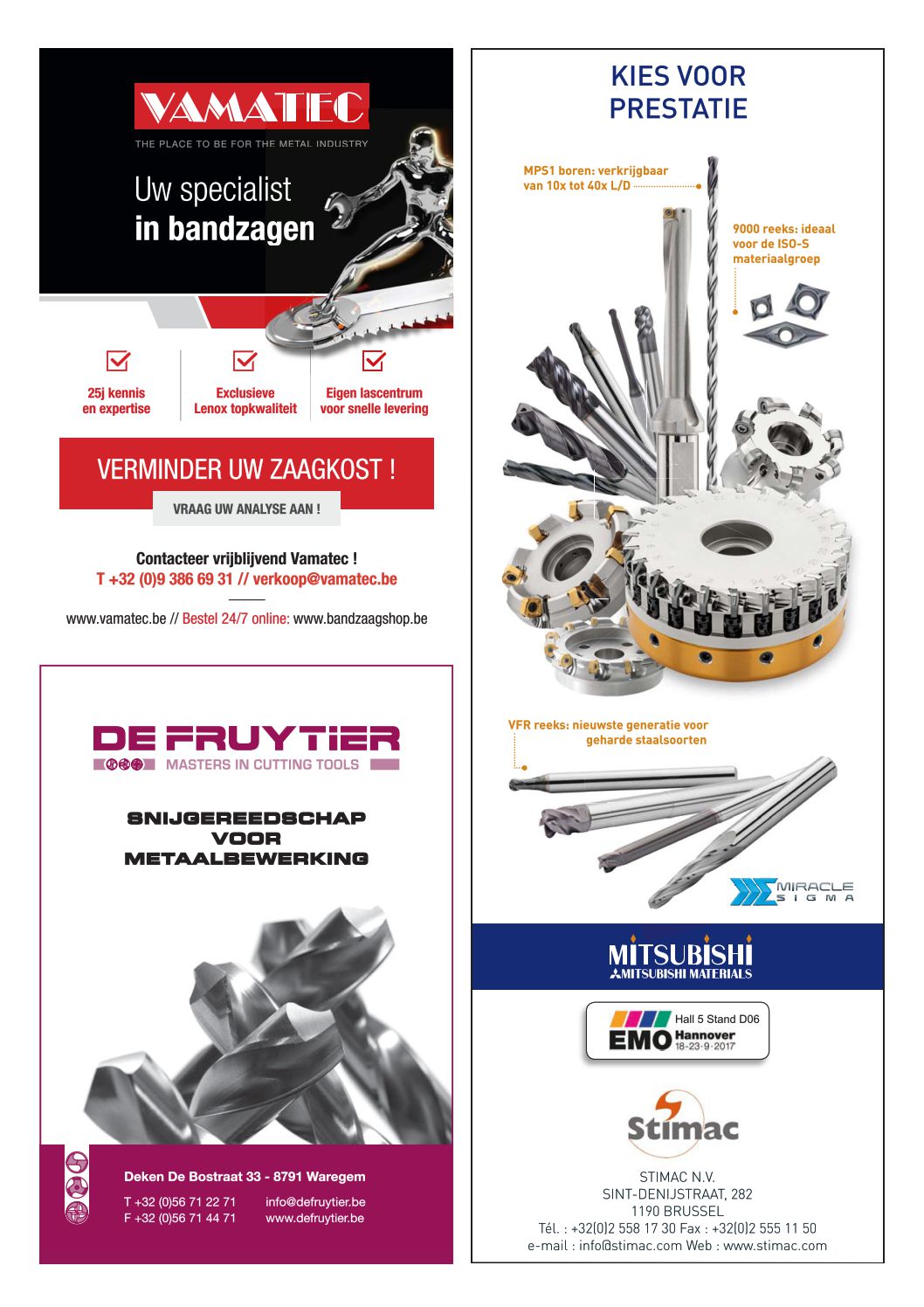 VAMATEC
THE PLACE TO BE FOR THE METAL INDUSTRY

Uw specialist
in bandzagen

25j kennis en expertise

Exclusieve Lenox topkwaliteit

Eigen lascentrum voor snelle levering

VERMINDER UW ZAAGKOST !

VRAAG UW ANALYSE AAN !

Contacteer vrijblijvend Vamatec !
T +32 (0)9 386 69 31 // verkoop@vamatec.be

www.vamatec.be // Bestel 24/7 online: www.bandzaagshop.be

DE FRUYTIER
MASTERS IN CUTTING TOOLS

SNIJGEREEDSCHAP
VOOR
METAALBEWERKING

Deken De Bostraat 33 - 8791 Waregem

T +32 (0)56 71 22 71
F +32 (0)56 71 44 71

info@defruytier.be
www.defruytier.be

KIES VOOR
PRESTATIE

MPS1 boren: verkrijgbaar van 10x tot 40x L/D

9000 reeks: ideaal voor de ISO-S materiaalgroep

VFR reeks: nieuwste generatie voor geharde staalsoorten

MIRACLE
SIGMA

MITSUBISHI
MITSUBISHI MATERIALS

Hall 5 Stand D06
EMO Hannover 18-23·9·2017

Stimac

STIMAC N.V.
SINT-DENIJSTRAAT, 282
1190 BRUSSEL
Tél. : +32(0)2 558 17 30 Fax : +32(0)2 555 11 50
e-mail : info@stimac.com Web : www.stimac.com